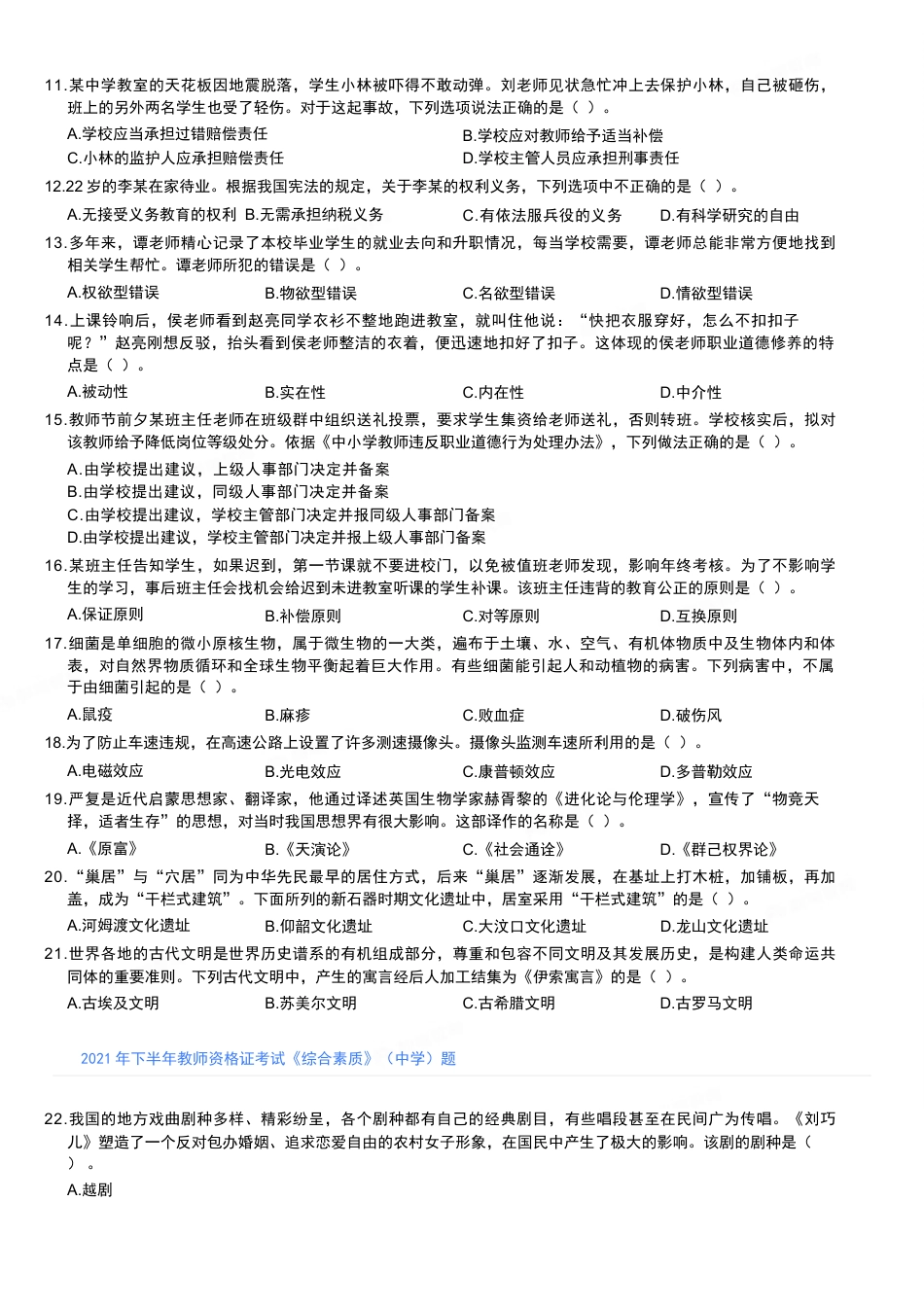 11.某中学教室的天花板因地震脱落，学生小林被吓得不敢动弹。刘老师见状急忙冲上去保护小林，自己被砸伤，班上的另外两名学生也受了轻伤。对于这起事故，下列选项说法正确的是（ ）。

A.学校应当承担过错赔偿责任
B.学校应对教师给予适当补偿
C.小林的监护人应承担赔偿责任
D.学校主管人员应承担刑事责任

12.22 岁的李某在家待业。根据我国宪法的规定，关于李某的权利义务，下列选项中不正确的是（ ）。

A.无接受义务教育的权利
B.无需承担纳税义务
C.有依法服兵役的义务
D.有科学研究的自由

13.多年来，谭老师精心记录了本校毕业学生的就业去向和升职情况，每当学校需要，谭老师总能非常方便地找到相关学生帮忙。谭老师所犯的错误是（ ）。

A.权欲型错误
B.物欲型错误
C.名欲型错误
D.情欲型错误

14.上课铃响后，侯老师看到赵亮同学衣衫不整地跑进教室，就叫住他说：“快把衣服穿好，怎么不扣扣子呢？”赵亮刚想反驳，抬头看到侯老师整洁的衣着，便迅速地扣好了扣子。这体现的侯老师职业道德修养的特点是（ ）。

A.被动性
B.实在性
C.内在性
D.中介性

15.教师节前夕某班主任老师在班级群中组织送礼投票，要求学生集资给老师送礼，否则转班。学校核实后，拟对该教师给予降低岗位等级处分。依据《中小学教师违反职业道德行为处理办法》，下列做法正确的是（ ）。

A.由学校提出建议，上级人事部门决定并备案
B.由学校提出建议，同级人事部门决定并备案
C.由学校提出建议，学校主管部门决定并报同级人事部门备案
D.由学校提出建议，学校主管部门决定并报上级人事部门备案

16.某班主任告知学生，如果迟到，第一节课就不要进校门，以免被值班老师发现，影响年终考核。为了不影响学生的学习，事后班主任会找机会给迟到未进教室听课的学生补课。该班主任违背的教育公正的原则是（ ）。

A.保证原则
B.补偿原则
C.对等原则
D.互换原则

17.细菌是单细胞的微小原核生物，属于微生物的一大类，遍布于土壤、水、空气、有机体物质中及生物体内和体表，对自然界物质循环和全球生物平衡起着巨大作用。有些细菌能引起人和动植物的病害。下列病害中，不属于由细菌引起的是（ ）。

A.鼠疫
B.麻疹
C.败血症
D.破伤风

18.为了防止车速违规，在高速公路上设置了许多测速摄像头。摄像头监测车速所利用的是（ ）。

A.电磁效应
B.光电效应
C.康普顿效应
D.多普勒效应

19.严复是近代启蒙思想家、翻译家，他通过译述英国生物学家赫胥黎的《进化论与伦理学》，宣传了“物竞天择，适者生存”的思想，对当时我国思想界有很大影响。这部译作的名称是（ ）。

A.《原富》
B.《天演论》
C.《社会通诠》
D.《群己权界论》

20.“巢居”与“穴居”同为中华先民最早的居住方式，后来“巢居”逐渐发展，在基址上打木桩，加铺板，再加盖，成为“干栏式建筑”。下面所列的新石器时期文化遗址中，居室采用“干栏式建筑”的是（ ）。

A.河姆渡文化遗址
B.仰韶文化遗址
C.大汶口文化遗址
D.龙山文化遗址

21.世界各地的古代文明是世界历史谱系的有机组成部分，尊重和包容不同文明及其发展历史，是构建人类命运共同体的重要准则。下列古代文明中，产生的寓言经后人加工结集为《伊索寓言》的是（ ）。

A.古埃及文明
B.苏美尔文明
C.古希腊文明
D.古罗马文明

2021 年下半年教师资格证考试《综合素质》（中学）题

22.我国的地方戏曲剧种多样、精彩纷呈，各个剧种都有自己的经典剧目，有些唱段甚至在民间广为传唱。《刘巧儿》塑造了一个反对包办婚姻、追求恋爱自由的农村女子形象，在国民中产生了极大的影响。该剧的剧种是（ ）。

A.越剧